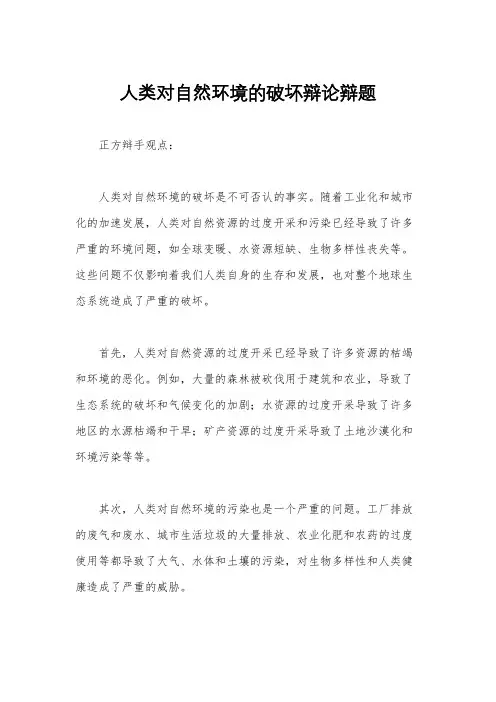 人类对自然环境的破坏辩论辩题

正方辩手观点：

人类对自然环境的破坏是不可否认的事实。随着工业化和城市化的加速发展，人类对自然资源的过度开采和污染已经导致了许多严重的环境问题，如全球变暖、水资源短缺、生物多样性丧失等。这些问题不仅影响着我们人类自身的生存和发展，也对整个地球生态系统造成了严重的破坏。

首先，人类对自然资源的过度开采已经导致了许多资源的枯竭和环境的恶化。例如，大量的森林被砍伐用于建筑和农业，导致了生态系统的破坏和气候变化的加剧；水资源的过度开采导致了许多地区的水源枯竭和干旱；矿产资源的过度开采导致了土地沙漠化和环境污染等等。

其次，人类对自然环境的污染也是一个严重的问题。工厂排放的废气和废水、城市生活垃圾的大量排放、农业化肥和农药的过度使用等都导致了大气、水体和土壤的污染，对生物多样性和人类健康造成了严重的威胁。